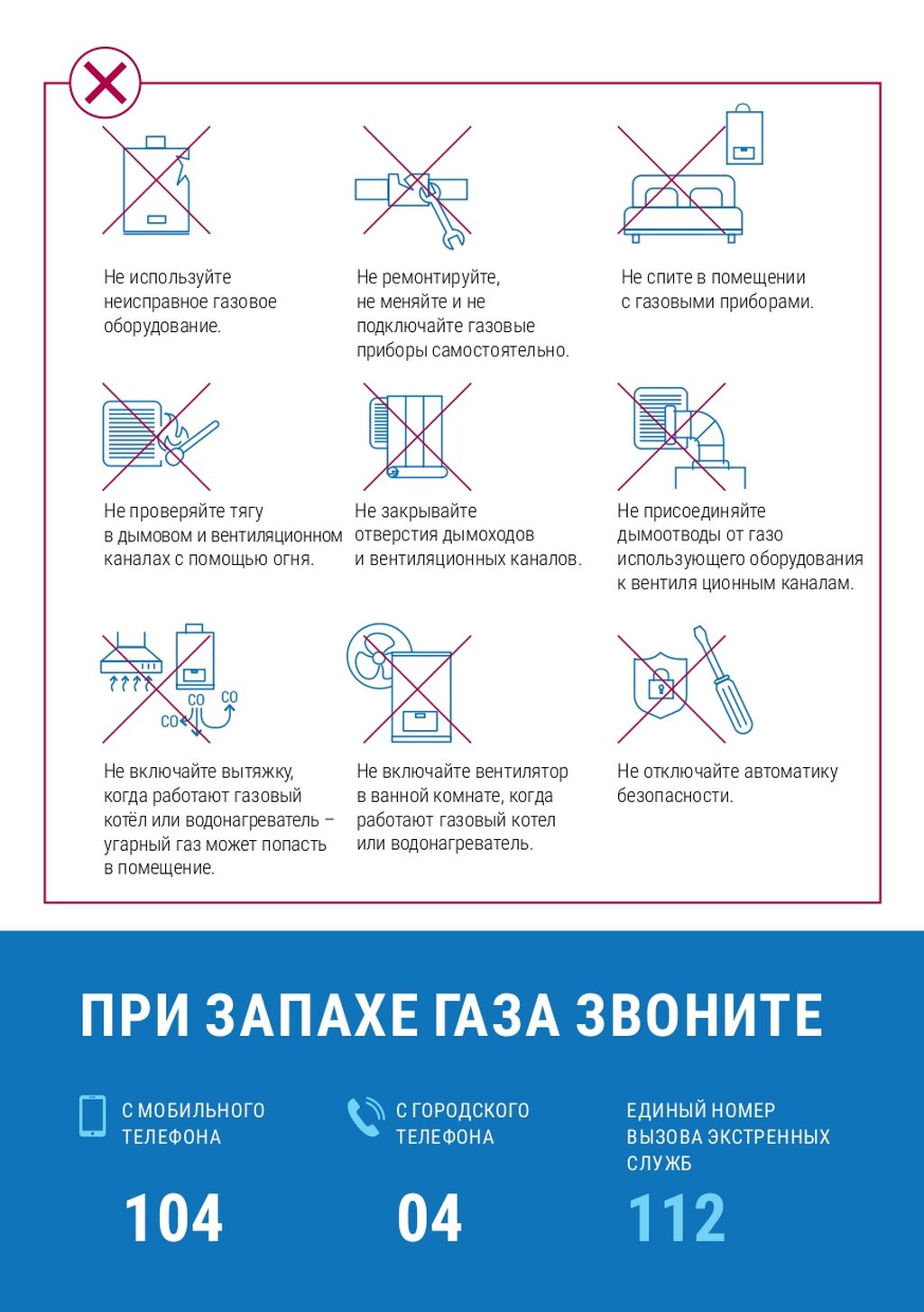 Не используйте неисправное газовое оборудование.

Не ремонтируйте, не меняйте и не подключайте газовые приборы самостоятельно.

Не спите в помещении с газовыми приборами.

Не проверяйте тягу в дымовом и вентиляционном каналах с помощью огня.

Не закрывайте отверстия дымоходов и вентиляционных каналов.

Не присоединяйте дымоотводы от газо использующего оборудования к вентиля ционным каналам.

CO CO CO

Не включайте вытяжку, когда работают газовый котёл или водонагреватель – угарный газ может попасть в помещение.

Не включайте вентилятор в ванной комнате, когда работают газовый котел или водонагреватель.

Не отключайте автоматику безопасности.

ПРИ ЗАПАХЕ ГАЗА ЗВОНИТЕ

С МОБИЛЬНОГО ТЕЛЕФОНА

104

С ГОРОДСКОГО ТЕЛЕФОНА

04

ЕДИНЫЙ НОМЕР ВЫЗОВА ЭКСТРЕННЫХ СЛУЖБ

112